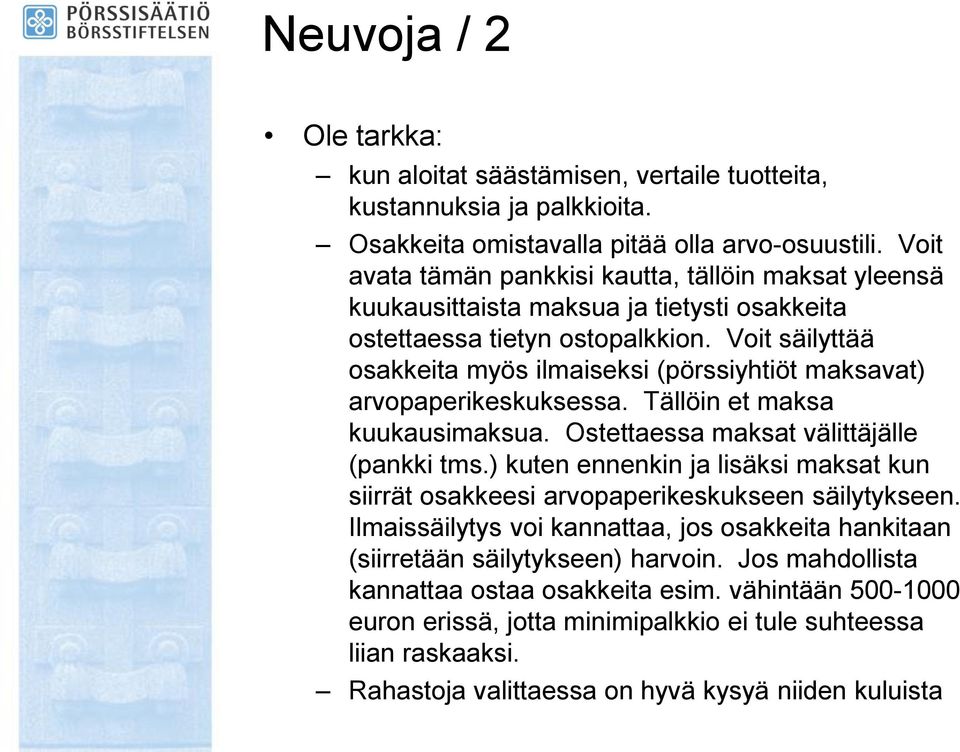 PÖRSSISÄÄTIÖ
BÖRSSTIFTELSEN

Neuvoja / 2

• Ole tarkka:
– kun aloitat säästämisen, vertaile tuotteita, kustannuksia ja palkkioita.
– Osakkeita omistavalla pitää olla arvo-osuustili. Voit avata tämän pankkisi kautta, tällöin maksat yleensä kuukausittaista maksua ja tietysti osakkeita ostettaessa tietyn ostopalkkion. Voit säilyttää osakkeita myös ilmaiseksi (pörssiyhtiöt maksavat) arvopaperikeskuksessa. Tällöin et maksa kuukausimaksua. Ostettaessa maksat välittäjälle (pankki tms.) kuten ennenkin ja lisäksi maksat kun siirrät osakkeesi arvopaperikeskukseen säilytykseen. Ilmaissäilytys voi kannattaa, jos osakkeita hankitaan (siirretään säilytykseen) harvoin. Jos mahdollista kannattaa ostaa osakkeita esim. vähintään 500-1000 euron erissä, jotta minimipalkkio ei tule suhteessa liian raskaaksi.
– Rahastoja valittaessa on hyvä kysyä niiden kuluista